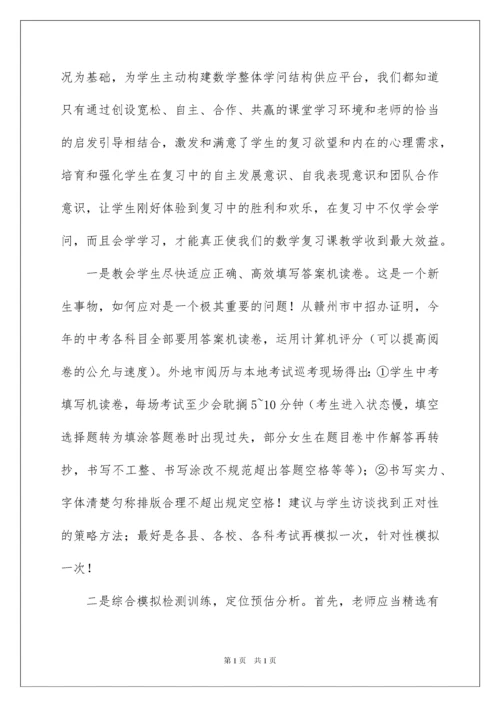 况为基础，为学生主动构建数学整体学问结构供应平台，我们都知道只有通过创设宽松、自主、合作、共赢的课堂学习环境和老师的恰当的启发引导相结合，激发和满意了学生的复习欲望和内在的心理需求，培育和强化学生在复习中的自主发展意识、自我表现意识和团队合作意识，让学生刚好体验到复习中的胜利和欢乐，在复习中不仅学会学问，而且会学学习，才能真正使我们的数学复习课教学收到最大效益。

一是教会学生尽快适应正确、高效填写答案机读卷。这是一个新生事物，如何应对是一个极其重要的问题！从赣州市中招办证明，今年的中考各科目全部要用答案机读卷，运用计算机评分（可以提高阅卷的公允与速度）。外地市阅历与本地考试巡考现场得出：①学生中考填写机读卷，每场考试至少会耽搁5~10分钟（考生进入状态慢，填空选择题转为填涂答题卷时出现过失，部分女生在题目卷中作解答再转抄，书写不工整、书写涂改不规范超出答题空格等等）；②书写实力、字体清楚匀称排版合理不超出规定空格！建议与学生访谈找到正对性的策略方法；最好是各县、各校、各科考试再模拟一次，针对性模拟一次！

二是综合模拟检测训练，定位预估分析。首先，老师应当精选有

第1页　共1页